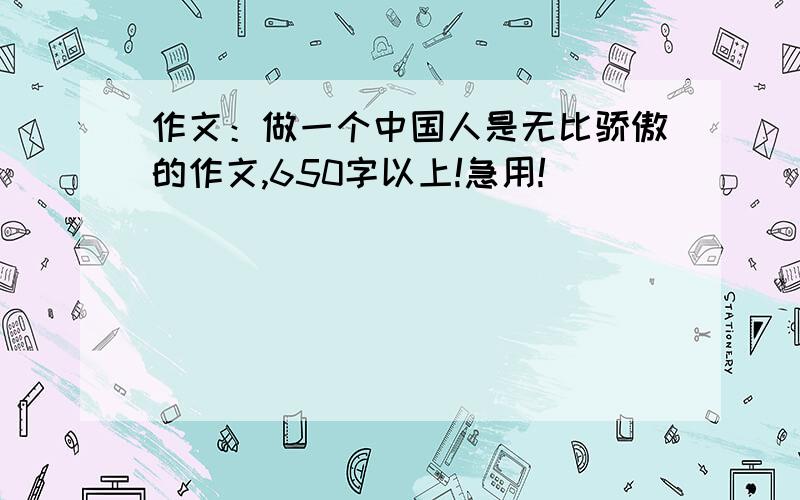 作文：做一个中国人是无比骄傲的作文,650字以上!急用!

STATIONERY